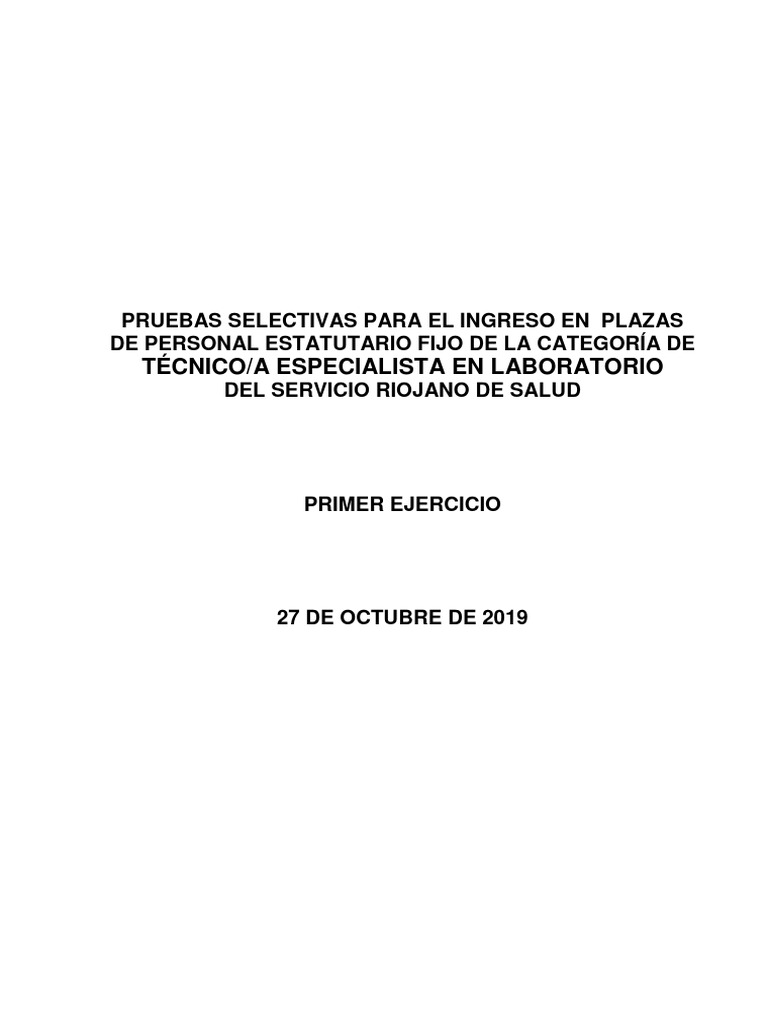 PRUEBAS SELECTIVAS PARA EL INGRESO EN PLAZAS DE PERSONAL ESTATUTARIO FIJO DE LA CATEGORÍA DE TÉCNICO/A ESPECIALISTA EN LABORATORIO DEL SERVICIO RIOJANO DE SALUD

PRIMER EJERCICIO

27 DE OCTUBRE DE 2019